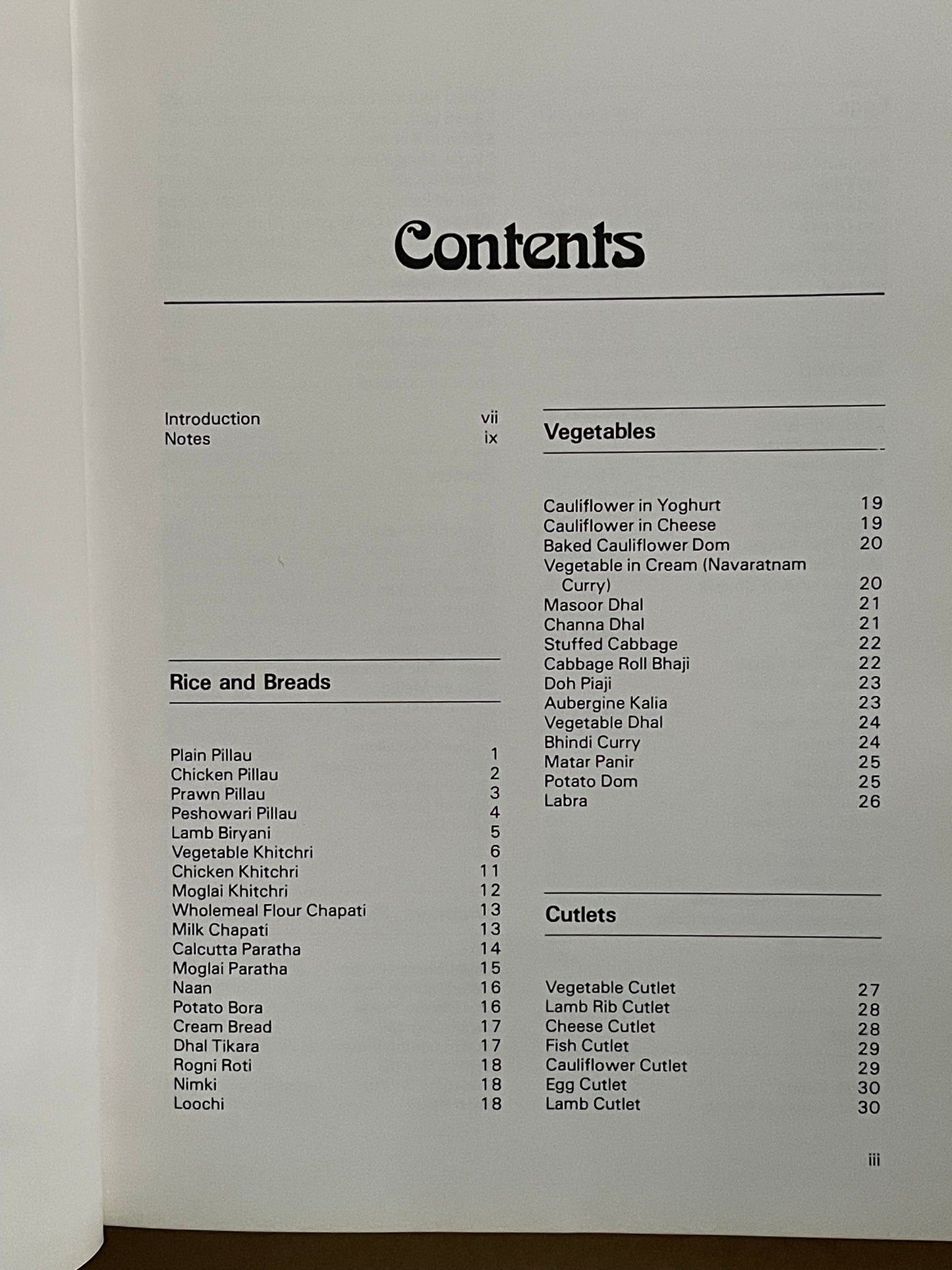 Contents

Introduction vii
Notes ix

Rice and Breads

Plain Pillau 1
Chicken Pillau 2
Prawn Pillau 3
Peshowari Pillau 4
Lamb Biryani 5
Vegetable Khitchri 6
Chicken Khitchri 11
Moglai Khitchri 12
Wholemeal Flour Chapati 13
Milk Chapati 13
Calcutta Paratha 14
Moglai Paratha 15
Naan 16
Potato Bora 16
Cream Bread 17
Dhal Tikara 17
Rogni Roti 18
Nimki 18
Loochi 18

Vegetables

Cauliflower in Yoghurt 19
Cauliflower in Cheese 19
Baked Cauliflower Dom 20
Vegetable in Cream (Navaratnam Curry) 20
Masoor Dhal 21
Channa Dhal 21
Stuffed Cabbage 22
Cabbage Roll Bhaji 22
Doh Piaji 23
Aubergine Kalia 23
Vegetable Dhal 24
Bhindi Curry 24
Matar Panir 25
Potato Dom 25
Labra 26

Cutlets

Vegetable Cutlet 27
Lamb Rib Cutlet 28
Cheese Cutlet 28
Fish Cutlet 29
Cauliflower Cutlet 29
Egg Cutlet 30
Lamb Cutlet 30

iii